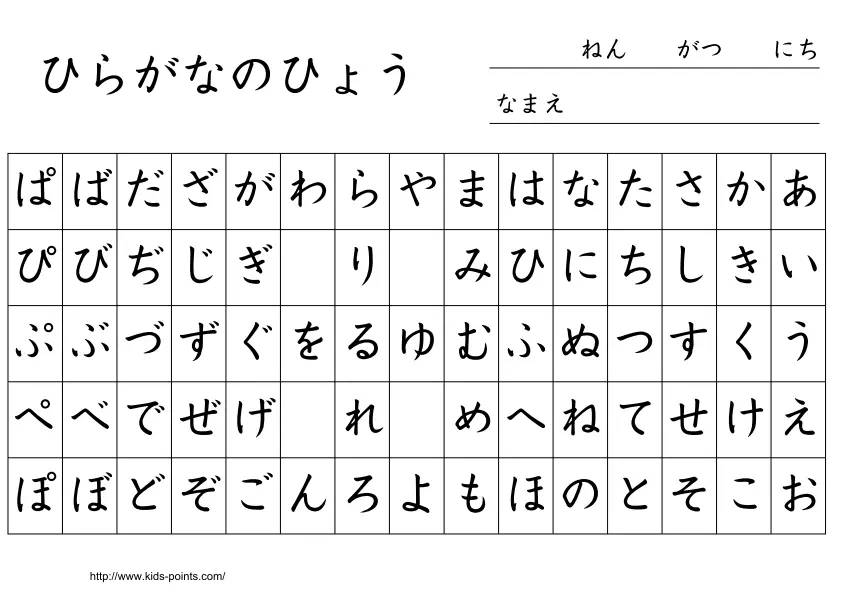 ひらがなのひょう

ねん　がつ　にち

なまえ

| ぱ | ば | だ | ざ | が | わ | ら | や | ま | は | な | た | さ | か | あ |
|---|---|---|---|---|---|---|---|---|---|---|---|---|---|---|
| ぴ | び | ぢ | じ | ぎ |  | り |  | み | ひ | に | ち | し | き | い |
| ぷ | ぶ | づ | ず | ぐ | を | る | ゆ | む | ふ | ぬ | つ | す | く | う |
| ぺ | べ | で | ぜ | げ |  | れ |  | め | へ | ね | て | せ | け | え |
| ぽ | ぼ | ど | ぞ | ご | ん | ろ | よ | も | ほ | の | と | そ | こ | お |

http://www.kids-points.com/